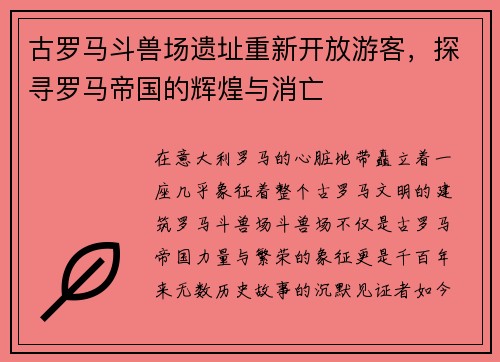 古罗马斗兽场遗址重新开放游客，探寻罗马帝国的辉煌与消亡

在意大利罗马的心脏地带矗立着一座几乎象征着整个古罗马文明的建筑罗马斗兽场斗兽场不仅是古罗马帝国力量与繁荣的象征更是千百年来无数历史故事的沉默见证者如今